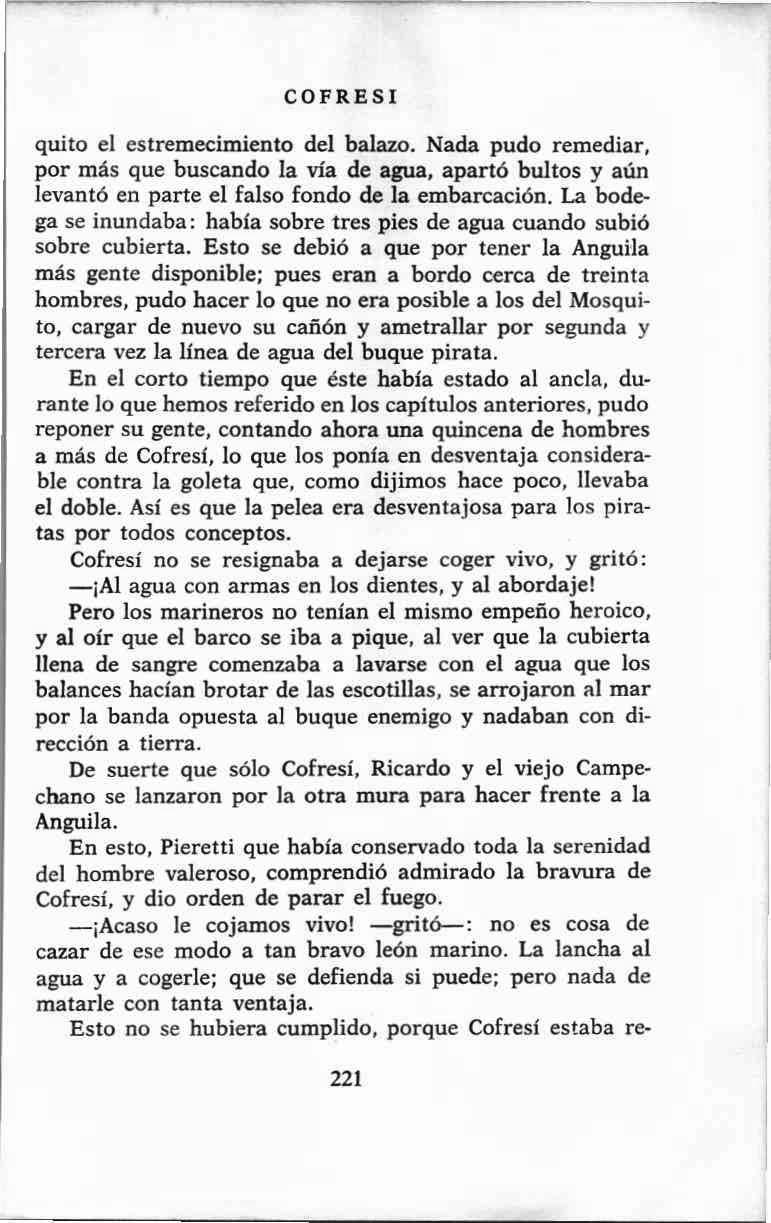 COFRESI

quito el estremecimiento del balazo. Nada pudo remediar, por más que buscando la vía de agua, apartó bultos y aún levantó en parte el falso fondo de la embarcación. La bodega se inundaba: había sobre tres pies de agua cuando subió sobre cubierta. Esto se debió a que por tener la Anguila más gente disponible; pues eran a bordo cerca de treinta hombres, pudo hacer lo que no era posible a los del Mosquito, cargar de nuevo su cañón y ametrallar por segunda y tercera vez la línea de agua del buque pirata.

En el corto tiempo que éste había estado al ancla, durante lo que hemos referido en los capítulos anteriores, pudo reponer su gente, contando ahora una quincena de hombres a más de Cofresí, lo que los ponía en desventaja considerable contra la goleta que, como dijimos hace poco, llevaba el doble. Así es que la pelea era desventajosa para los piratas por todos conceptos.

Cofresí no se resignaba a dejarse coger vivo, y gritó:

—¡Al agua con armas en los dientes, y al abordaje!

Pero los marineros no tenían el mismo empeño heroico, y al oír que el barco se iba a pique, al ver que la cubierta llena de sangre comenzaba a lavarse con el agua que los balances hacían brotar de las escotillas, se arrojaron al mar por la banda opuesta al buque enemigo y nadaban con dirección a tierra.

De suerte que sólo Cofresí, Ricardo y el viejo Campechano se lanzaron por la otra mura para hacer frente a la Anguila.

En esto, Pieretti que había conservado toda la serenidad del hombre valeroso, comprendió admirado la bravura de Cofresí, y dio orden de parar el fuego.

—¡Acaso le cojamos vivo! —gritó—: no es cosa de cazar de ese modo a tan bravo león marino. La lancha al agua y a cogerle; que se defienda si puede; pero nada de matarle con tanta ventaja.

Esto no se hubiera cumplido, porque Cofresí estaba re-

221